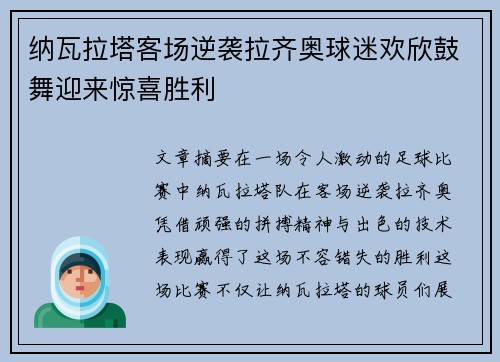 纳瓦拉塔客场逆袭拉齐奥球迷欢欣鼓舞迎来惊喜胜利

文章摘要在一场令人激动的足球比赛中纳瓦拉塔队在客场逆袭拉齐奥凭借顽强的拼搏精神与出色的技术表现赢得了这场不容错失的胜利这场比赛不仅让纳瓦拉塔的球员们展